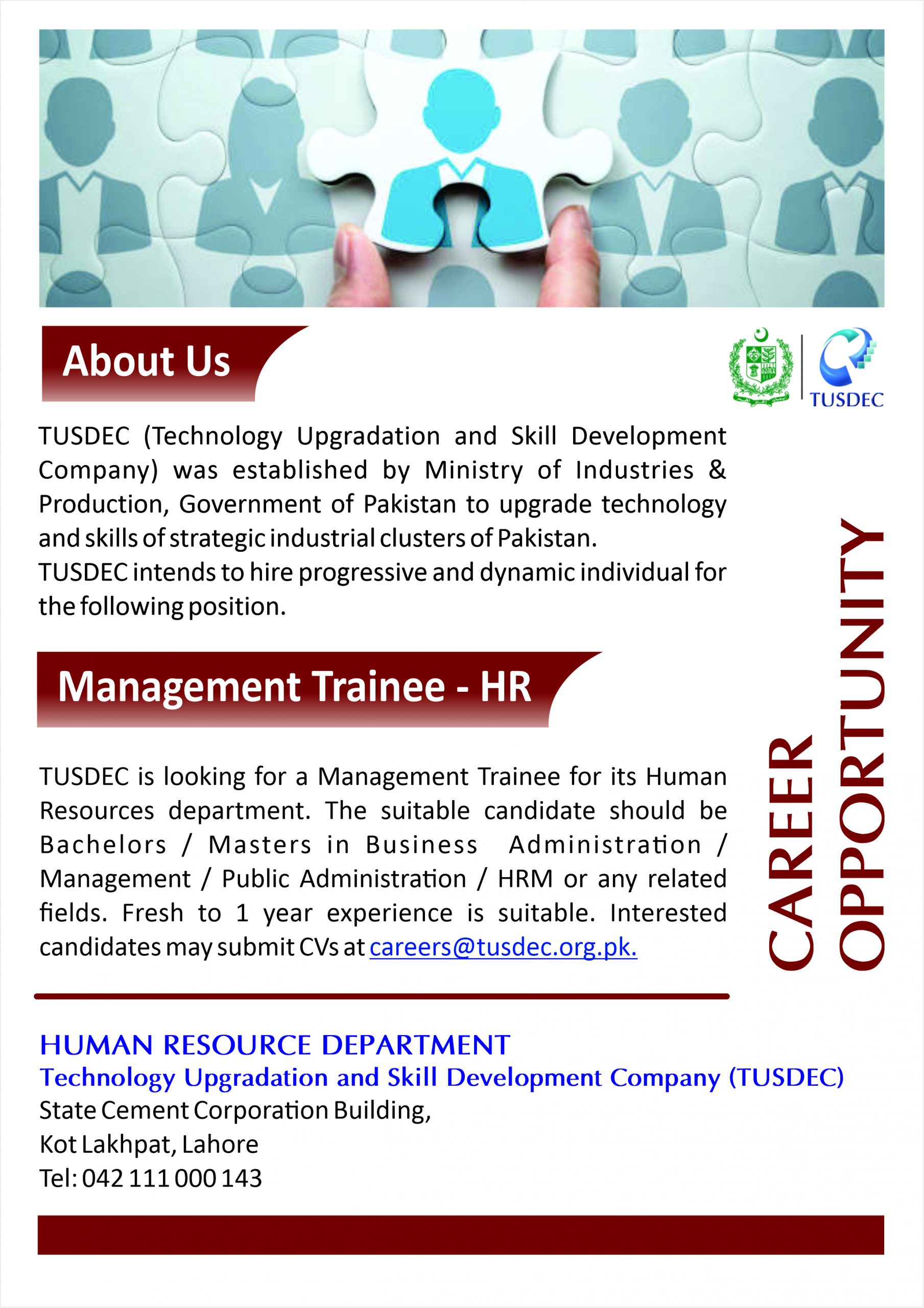 About Us

TUSDEC

TUSDEC (Technology Upgradation and Skill Development Company) was established by Ministry of Industries & Production, Government of Pakistan to upgrade technology and skills of strategic industrial clusters of Pakistan.
TUSDEC intends to hire progressive and dynamic individual for the following position.

Management Trainee - HR

TUSDEC is looking for a Management Trainee for its Human Resources department. The suitable candidate should be Bachelors / Masters in Business Administration / Management / Public Administration / HRM or any related fields. Fresh to 1 year experience is suitable. Interested candidates may submit CVs at careers@tusdec.org.pk.

CAREER OPPORTUNITY

HUMAN RESOURCE DEPARTMENT
Technology Upgradation and Skill Development Company (TUSDEC)
State Cement Corporation Building,
Kot Lakhpat, Lahore
Tel: 042 111 000 143